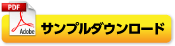 PDF
Adobe
サンプルダウンロード